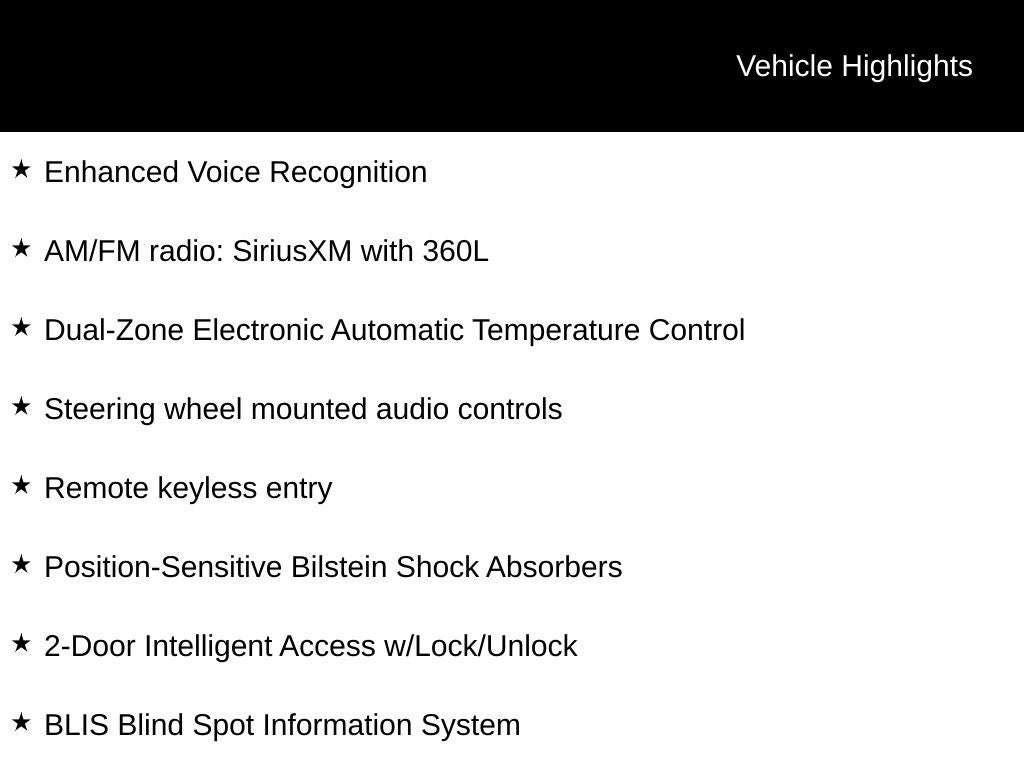 Vehicle Highlights

★ Enhanced Voice Recognition

★ AM/FM radio: SiriusXM with 360L

★ Dual-Zone Electronic Automatic Temperature Control

★ Steering wheel mounted audio controls

★ Remote keyless entry

★ Position-Sensitive Bilstein Shock Absorbers

★ 2-Door Intelligent Access w/Lock/Unlock

★ BLIS Blind Spot Information System